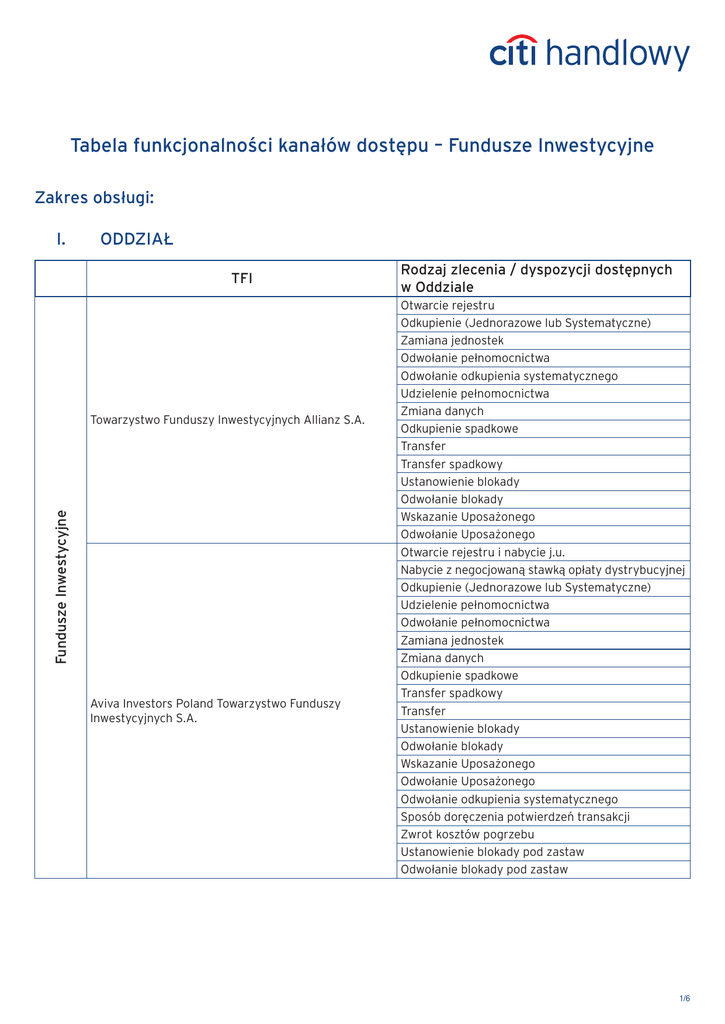 citi handlowy

Tabela funkcjonalności kanałów dostępu – Fundusze Inwestycyjne

Zakres obsługi:

I. ODDZIAŁ

| | TFI | Rodzaj zlecenia / dyspozycji dostępnych w Oddziale |
|---|---|---|
| Fundusze Inwestycyjne | Towarzystwo Funduszy Inwestycyjnych Allianz S.A. | Otwarcie rejestru |
| | | Odkupienie (Jednorazowe lub Systematyczne) |
| | | Zamiana jednostek |
| | | Odwołanie pełnomocnictwa |
| | | Odwołanie odkupienia systematycznego |
| | | Udzielenie pełnomocnictwa |
| | | Zmiana danych |
| | | Odkupienie spadkowe |
| | | Transfer |
| | | Transfer spadkowy |
| | | Ustanowienie blokady |
| | | Odwołanie blokady |
| | | Wskazanie Uposażonego |
| | | Odwołanie Uposażonego |
| | Aviva Investors Poland Towarzystwo Funduszy Inwestycyjnych S.A. | Otwarcie rejestru i nabycie j.u. |
| | | Nabycie z negocjowaną stawką opłaty dystrybucyjnej |
| | | Odkupienie (Jednorazowe lub Systematyczne) |
| | | Udzielenie pełnomocnictwa |
| | | Odwołanie pełnomocnictwa |
| | | Zamiana jednostek |
| | | Zmiana danych |
| | | Odkupienie spadkowe |
| | | Transfer spadkowy |
| | | Transfer |
| | | Ustanowienie blokady |
| | | Odwołanie blokady |
| | | Wskazanie Uposażonego |
| | | Odwołanie Uposażonego |
| | | Odwołanie odkupienia systematycznego |
| | | Sposób doręczenia potwierdzeń transakcji |
| | | Zwrot kosztów pogrzebu |
| | | Ustanowienie blokady pod zastaw |
| | | Odwołanie blokady pod zastaw |

1/6